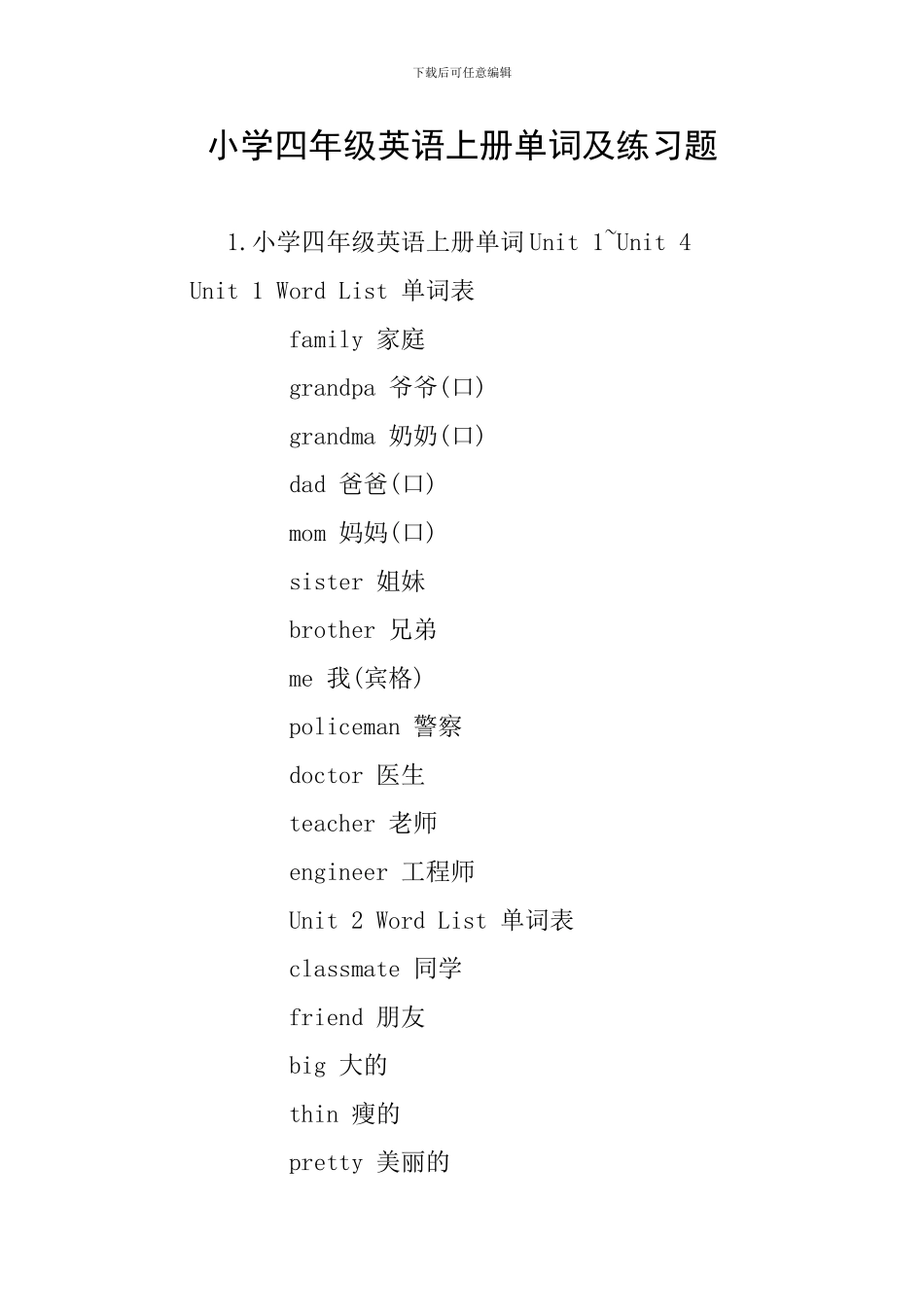 下载后可任意编辑

小学四年级英语上册单词及练习题

1.小学四年级英语上册单词Unit 1~Unit 4

Unit 1 Word List 单词表

family 家庭

grandpa 爷爷(口)

grandma 奶奶(口)

dad 爸爸(口)

mom 妈妈(口)

sister 姐妹

brother 兄弟

me 我(宾格)

policeman 警察

doctor 医生

teacher 老师

engineer 工程师

Unit 2 Word List 单词表

classmate 同学

friend 朋友

big 大的

thin 瘦的

pretty 美丽的